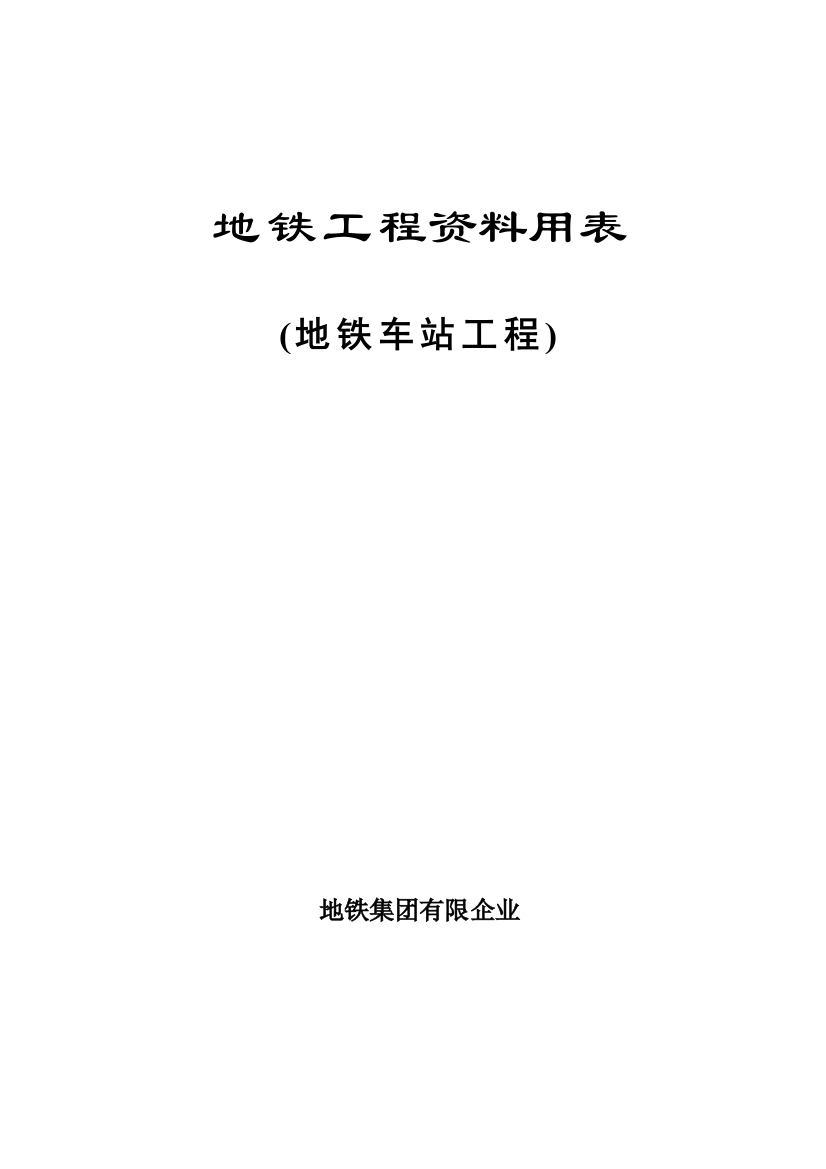 地铁工程资料用表

(地铁车站工程)

地铁集团有限企业